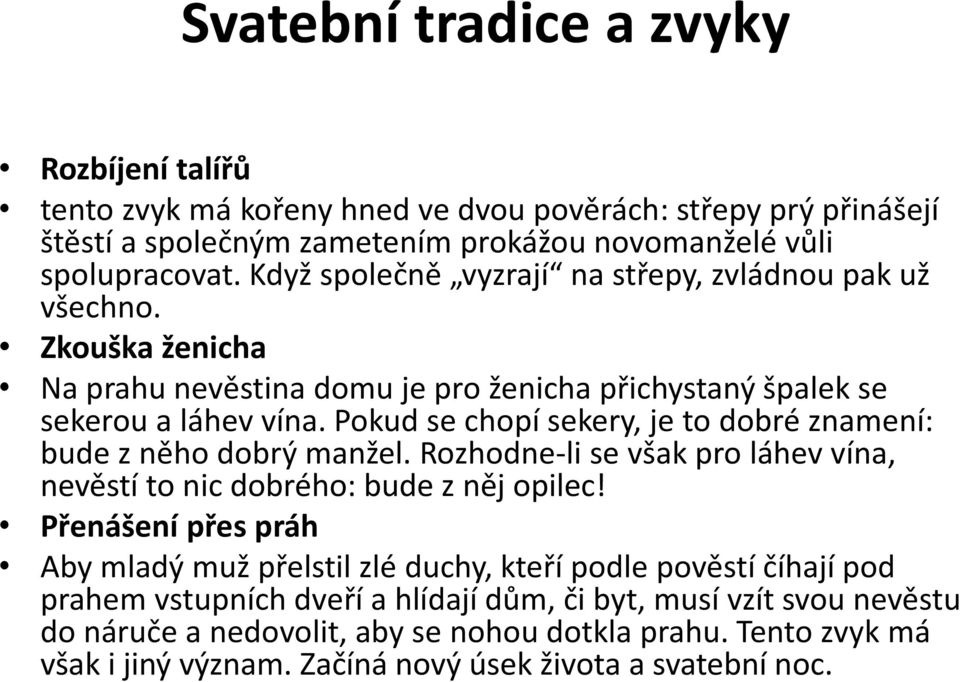 Svatební tradice a zvyky

• Rozbíjení talířů
• tento zvyk má kořeny hned ve dvou pověrách: střepy prý přinášejí štěstí a společným zametením prokážou novomanželé vůli spolupracovat. Když společně „vyzrají“ na střepy, zvládnou pak už všechno.
• Zkouška ženicha
• Na prahu nevěstina domu je pro ženicha přichystaný špalek se sekerou a láhev vína. Pokud se chopí sekery, je to dobré znamení: bude z něho dobrý manžel. Rozhodne-li se však pro láhev vína, nevěstí to nic dobrého: bude z něj opilec!
• Přenášení přes práh
• Aby mladý muž přelstil zlé duchy, kteří podle pověstí číhají pod prahem vstupních dveří a hlídají dům, či byt, musí vzít svou nevěstu do náruče a nedovolit, aby se nohou dotkla prahu. Tento zvyk má však i jiný význam. Začíná nový úsek života a svatební noc.